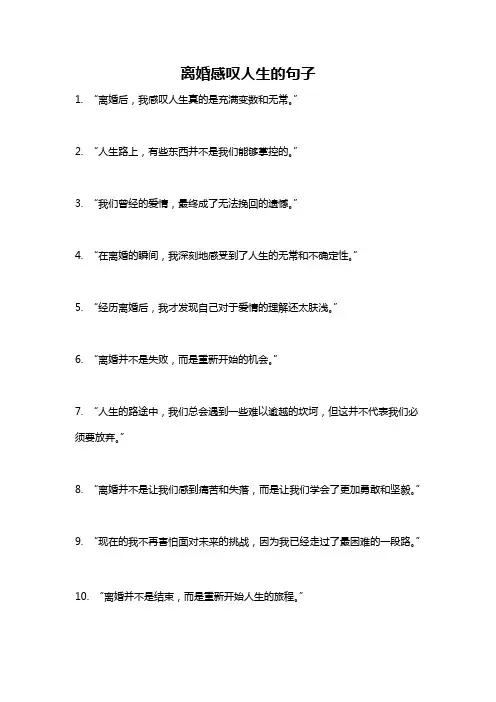 离婚感叹人生的句子

1. “离婚后，我感叹人生真的是充满变数和无常。”

2. “人生路上，有些东西并不是我们能够掌控的。”

3. “我们曾经的爱情，最终成了无法挽回的遗憾。”

4. “在离婚的瞬间，我深刻地感受到了人生的无常和不确定性。”

5. “经历离婚后，我才发现自己对于爱情的理解还太肤浅。”

6. “离婚并不是失败，而是重新开始的机会。”

7. “人生的路途中，我们总会遇到一些难以逾越的坎坷，但这并不代表我们必须要放弃。”

8. “离婚并不是让我们感到痛苦和失落，而是让我们学会了更加勇敢和坚毅。”

9. “现在的我不再害怕面对未来的挑战，因为我已经走过了最困难的一段路。”

10. “离婚并不是结束，而是重新开始人生的旅程。”